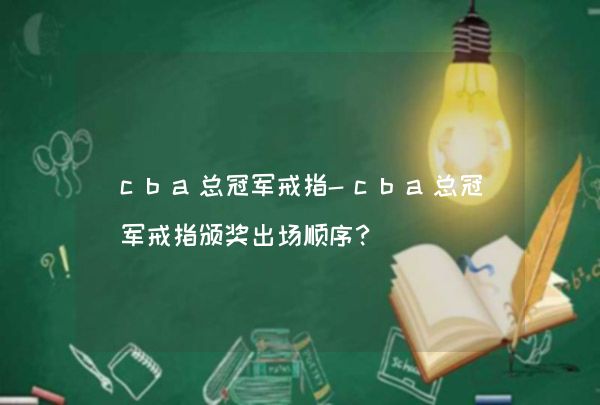 cba总冠军戒指-cba总冠军戒指颁奖出场顺序？